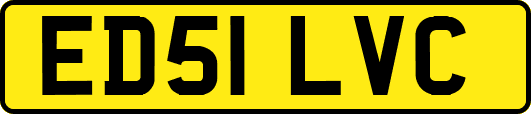 ED51 LVC